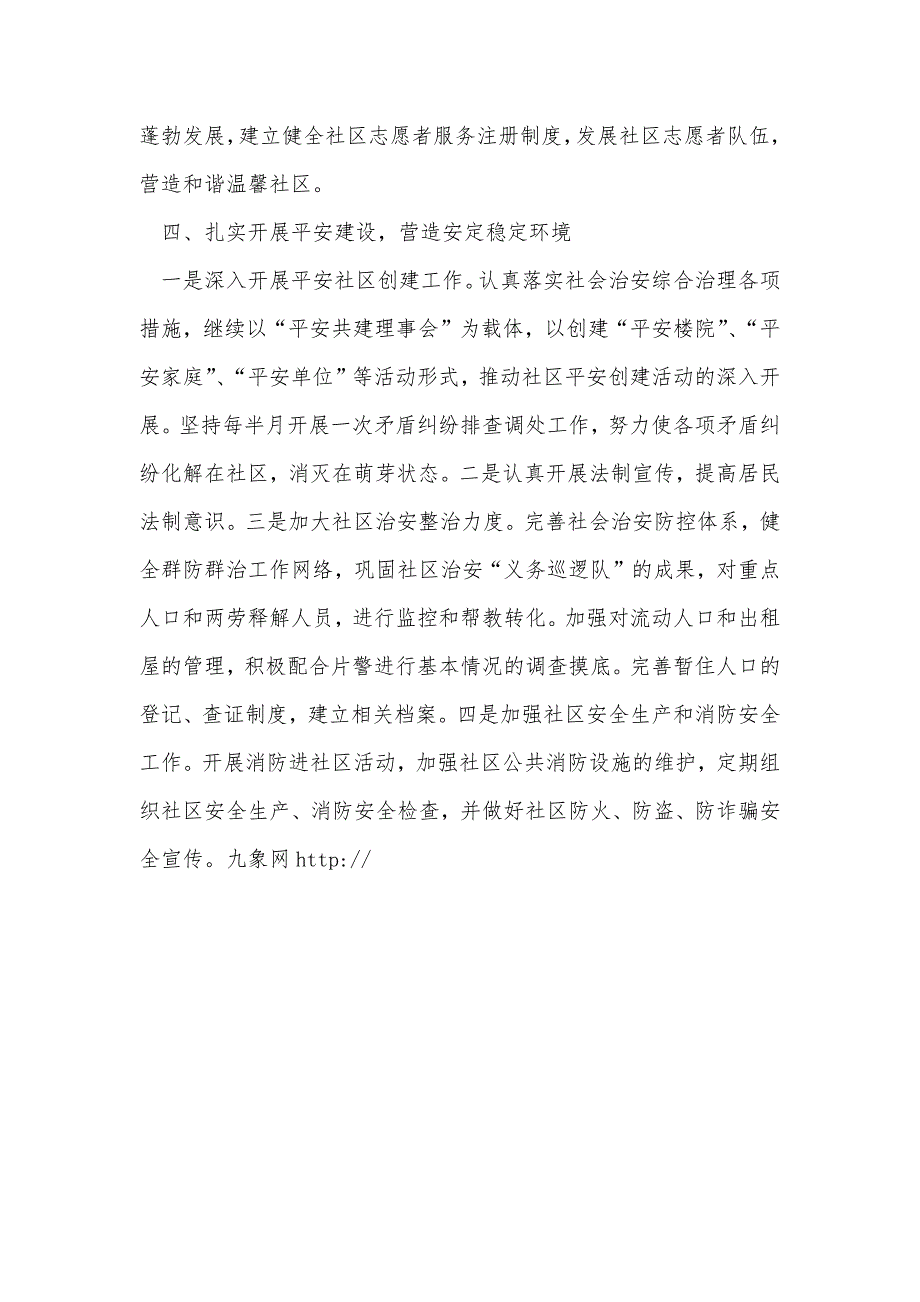 蓬勃发展，建立健全社区志愿者服务注册制度，发展社区志愿者队伍，营造和谐温馨社区。

四、扎实开展平安建设，营造安定稳定环境

一是深入开展平安社区创建工作。认真落实社会治安综合治理各项措施，继续以“平安共建理事会”为载体，以创建“平安楼院”、“平安家庭”、“平安单位”等活动形式，推动社区平安创建活动的深入开展。坚持每半月开展一次矛盾纠纷排查调处工作，努力使各项矛盾纠纷化解在社区，消灭在萌芽状态。二是认真开展法制宣传，提高居民法制意识。三是加大社区治安整治力度。完善社会治安防控体系，健全群防群治工作网络，巩固社区治安“义务巡逻队”的成果，对重点人口和两劳释解人员，进行监控和帮教转化。加强对流动人口和出租屋的管理，积极配合片警进行基本情况的调查摸底。完善暂住人口的登记、查证制度，建立相关档案。四是加强社区安全生产和消防安全工作。开展消防进社区活动，加强社区公共消防设施的维护，定期组织社区安全生产、消防安全检查，并做好社区防火、防盗、防诈骗安全宣传。九象网 http://